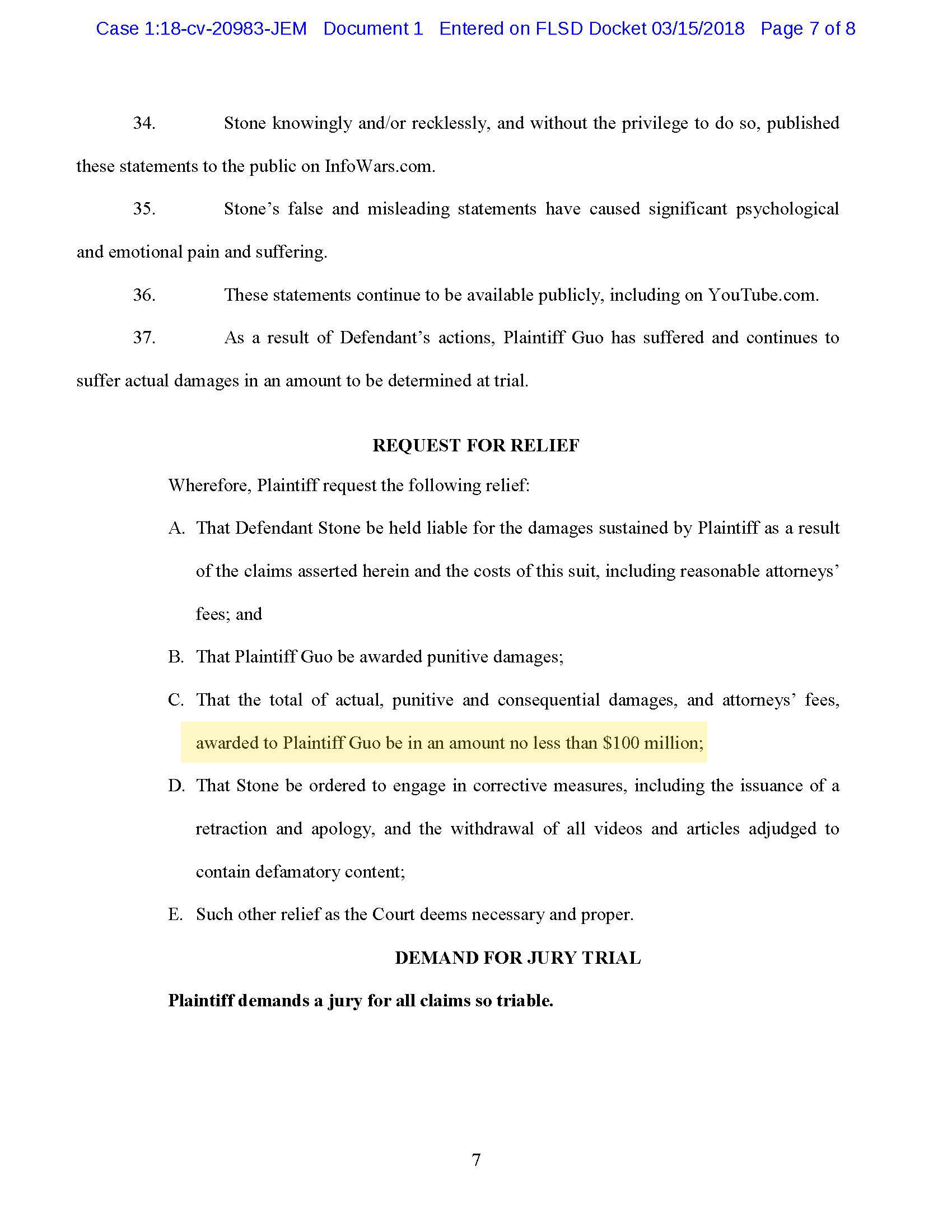 Case 1:18-cv-20983-JEM Document 1 Entered on FLSD Docket 03/15/2018 Page 7 of 8

34. Stone knowingly and/or recklessly, and without the privilege to do so, published these statements to the public on InfoWars.com.

35. Stone's false and misleading statements have caused significant psychological and emotional pain and suffering.

36. These statements continue to be available publicly, including on YouTube.com.

37. As a result of Defendant's actions, Plaintiff Guo has suffered and continues to suffer actual damages in an amount to be determined at trial.

REQUEST FOR RELIEF

Wherefore, Plaintiff request the following relief:

A. That Defendant Stone be held liable for the damages sustained by Plaintiff as a result of the claims asserted herein and the costs of this suit, including reasonable attorneys' fees; and

B. That Plaintiff Guo be awarded punitive damages;

C. That the total of actual, punitive and consequential damages, and attorneys' fees, awarded to Plaintiff Guo be in an amount no less than $100 million;

D. That Stone be ordered to engage in corrective measures, including the issuance of a retraction and apology, and the withdrawal of all videos and articles adjudged to contain defamatory content;

E. Such other relief as the Court deems necessary and proper.

DEMAND FOR JURY TRIAL

Plaintiff demands a jury for all claims so triable.

7